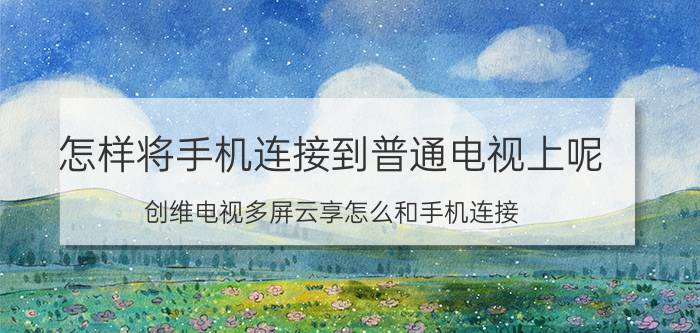 怎样将手机连接到普通电视上呢

创维电视多屏云享怎么和手机连接